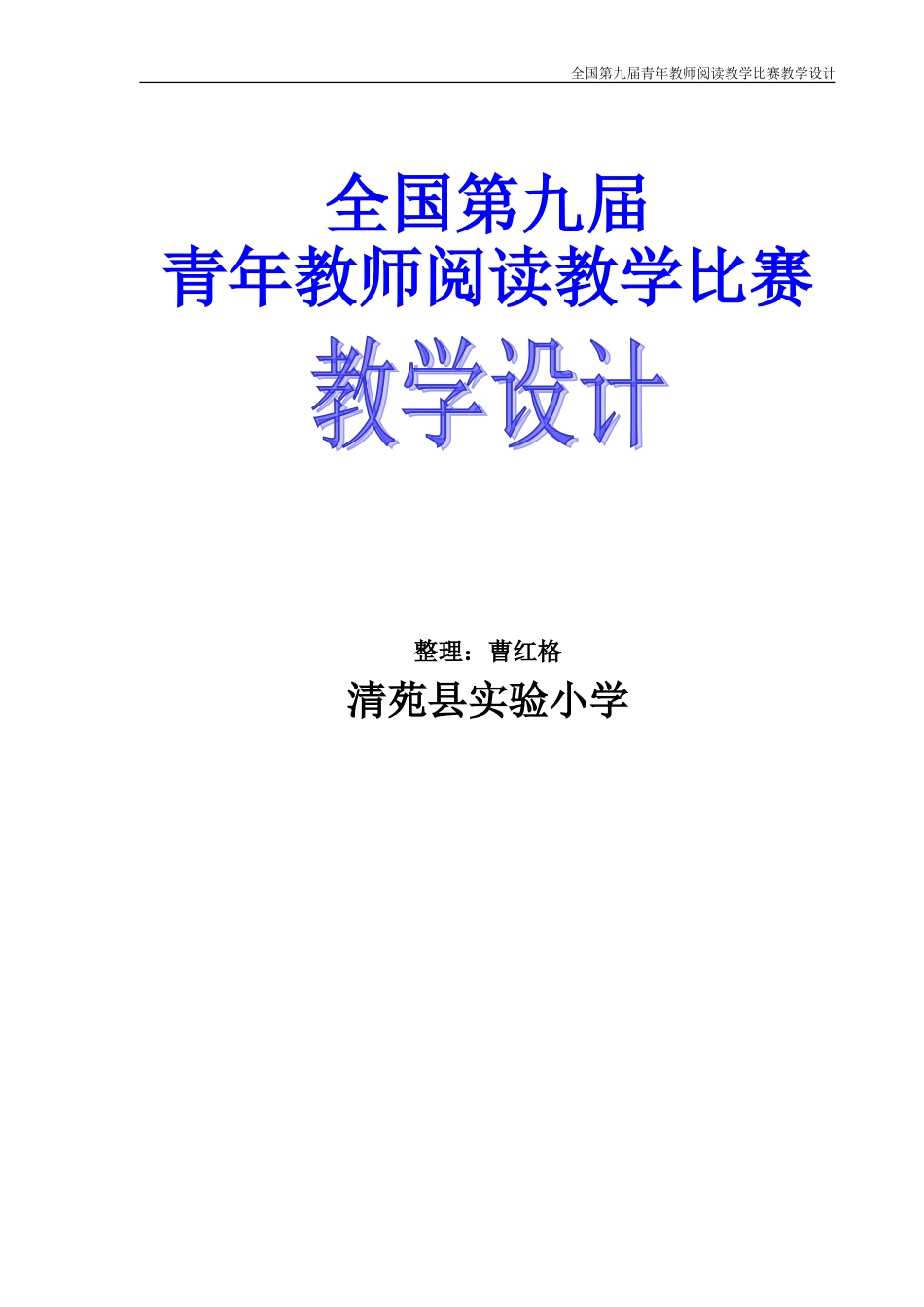 全国第九届青年教师阅读教学比赛教学设计

全国第九届
青年教师阅读教学比赛

教学设计

整理：曹红格

清苑县实验小学